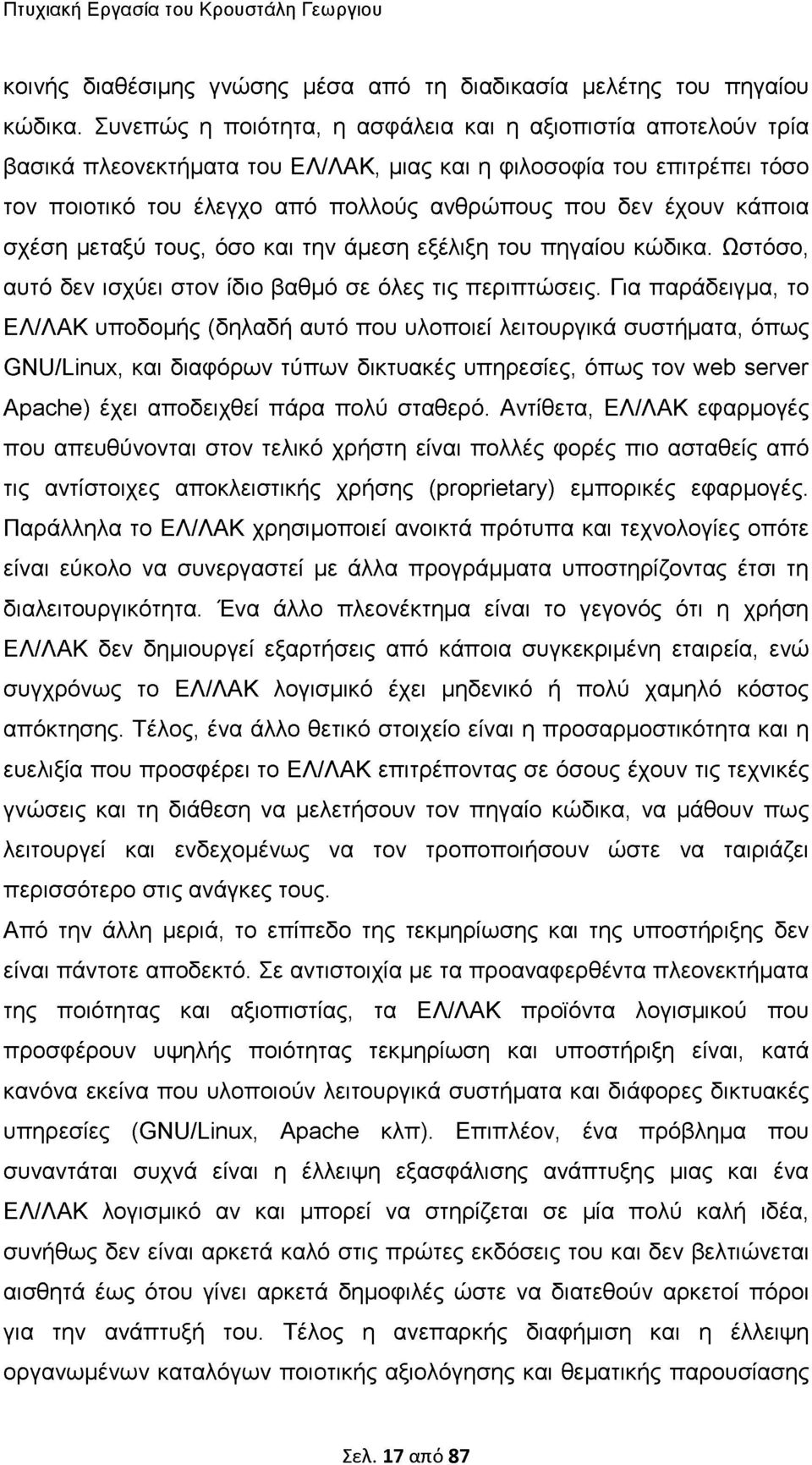 Πτυχιακή Εργασία του Κρουστάλη Γεωργιου

κοινής διαθέσιμης γνώσης μέσα από τη διαδικασία μελέτης του πηγαίου κώδικα. Συνεπώς η ποιότητα, η ασφάλεια και η αξιοπιστία αποτελούν τρία βασικά πλεονεκτήματα του ΕΛ/ΛΑΚ, μιας και η φιλοσοφία του επιτρέπει τόσο τον ποιοτικό του έλεγχο από πολλούς ανθρώπους που δεν έχουν κάποια σχέση μεταξύ τους, όσο και την άμεση εξέλιξη του πηγαίου κώδικα. Ωστόσο, αυτό δεν ισχύει στον ίδιο βαθμό σε όλες τις περιπτώσεις. Για παράδειγμα, το ΕΛ/ΛΑΚ υποδομής (δηλαδή αυτό που υλοποιεί λειτουργικά συστήματα, όπως GNU/Linux, και διαφόρων τύπων δικτυακές υπηρεσίες, όπως τον web server Apache) έχει αποδειχθεί πάρα πολύ σταθερό. Αντίθετα, ΕΛ/ΛΑΚ εφαρμογές που απευθύνονται στον τελικό χρήστη είναι πολλές φορές πιο ασταθείς από τις αντίστοιχες αποκλειστικής χρήσης (proprietary) εμπορικές εφαρμογές. Παράλληλα το ΕΛ/ΛΑΚ χρησιμοποιεί ανοικτά πρότυπα και τεχνολογίες οπότε είναι εύκολο να συνεργαστεί με άλλα προγράμματα υποστηρίζοντας έτσι τη διαλειτουργικότητα. Ένα άλλο πλεονέκτημα είναι το γεγονός ότι η χρήση ΕΛ/ΛΑΚ δεν δημιουργεί εξαρτήσεις από κάποια συγκεκριμένη εταιρεία, ενώ συγχρόνως το ΕΛ/ΛΑΚ λογισμικό έχει μηδενικό ή πολύ χαμηλό κόστος απόκτησης. Τέλος, ένα άλλο θετικό στοιχείο είναι η προσαρμοστικότητα και η ευελιξία που προσφέρει το ΕΛ/ΛΑΚ επιτρέποντας σε όσους έχουν τις τεχνικές γνώσεις και τη διάθεση να μελετήσουν τον πηγαίο κώδικα, να μάθουν πως λειτουργεί και ενδεχομένως να τον τροποποιήσουν ώστε να ταιριάζει περισσότερο στις ανάγκες τους.

Από την άλλη μεριά, το επίπεδο της τεκμηρίωσης και της υποστήριξης δεν είναι πάντοτε αποδεκτό. Σε αντιστοιχία με τα προαναφερθέντα πλεονεκτήματα της ποιότητας και αξιοπιστίας, τα ΕΛ/ΛΑΚ προϊόντα λογισμικού που προσφέρουν υψηλής ποιότητας τεκμηρίωση και υποστήριξη είναι, κατά κανόνα εκείνα που υλοποιούν λειτουργικά συστήματα και διάφορες δικτυακές υπηρεσίες (GNU/Linux, Apache κλπ). Επιπλέον, ένα πρόβλημα που συναντάται συχνά είναι η έλλειψη εξασφάλισης ανάπτυξης μιας και ένα ΕΛ/ΛΑΚ λογισμικό αν και μπορεί να στηρίζεται σε μία πολύ καλή ιδέα, συνήθως δεν είναι αρκετά καλό στις πρώτες εκδόσεις του και δεν βελτιώνεται αισθητά έως ότου γίνει αρκετά δημοφιλές ώστε να διατεθούν αρκετοί πόροι για την ανάπτυξή του. Τέλος η ανεπαρκής διαφήμιση και η έλλειψη οργανωμένων καταλόγων ποιοτικής αξιολόγησης και θεματικής παρουσίασης

Σελ. 17 από 87